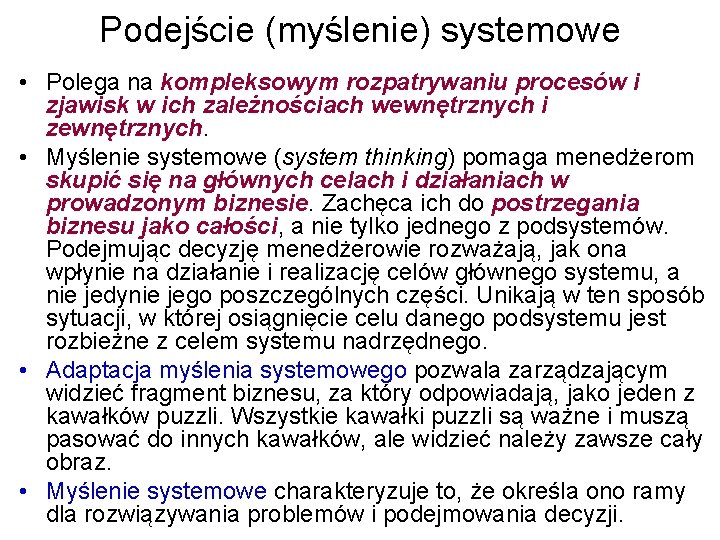 Podejście (myślenie) systemowe

• Polega na kompleksowym rozpatrywaniu procesów i zjawisk w ich zależnościach wewnętrznych i zewnętrznych.

• Myślenie systemowe (system thinking) pomaga menedżerom skupić się na głównych celach i działaniach w prowadzonym biznesie. Zachęca ich do postrzegania biznesu jako całości, a nie tylko jednego z podsystemów. Podejmując decyzję menedżerowie rozważają, jak ona wpłynie na działanie i realizację celów głównego systemu, a nie jedynie jego poszczególnych części. Unikają w ten sposób sytuacji, w której osiągnięcie celu danego podsystemu jest rozbieżne z celem systemu nadrzędnego.

• Adaptacja myślenia systemowego pozwala zarządzającym widzieć fragment biznesu, za który odpowiadają, jako jeden z kawałków puzzli. Wszystkie kawałki puzzli są ważne i muszą pasować do innych kawałków, ale widzieć należy zawsze cały obraz.

• Myślenie systemowe charakteryzuje to, że określa ono ramy dla rozwiązywania problemów i podejmowania decyzji.